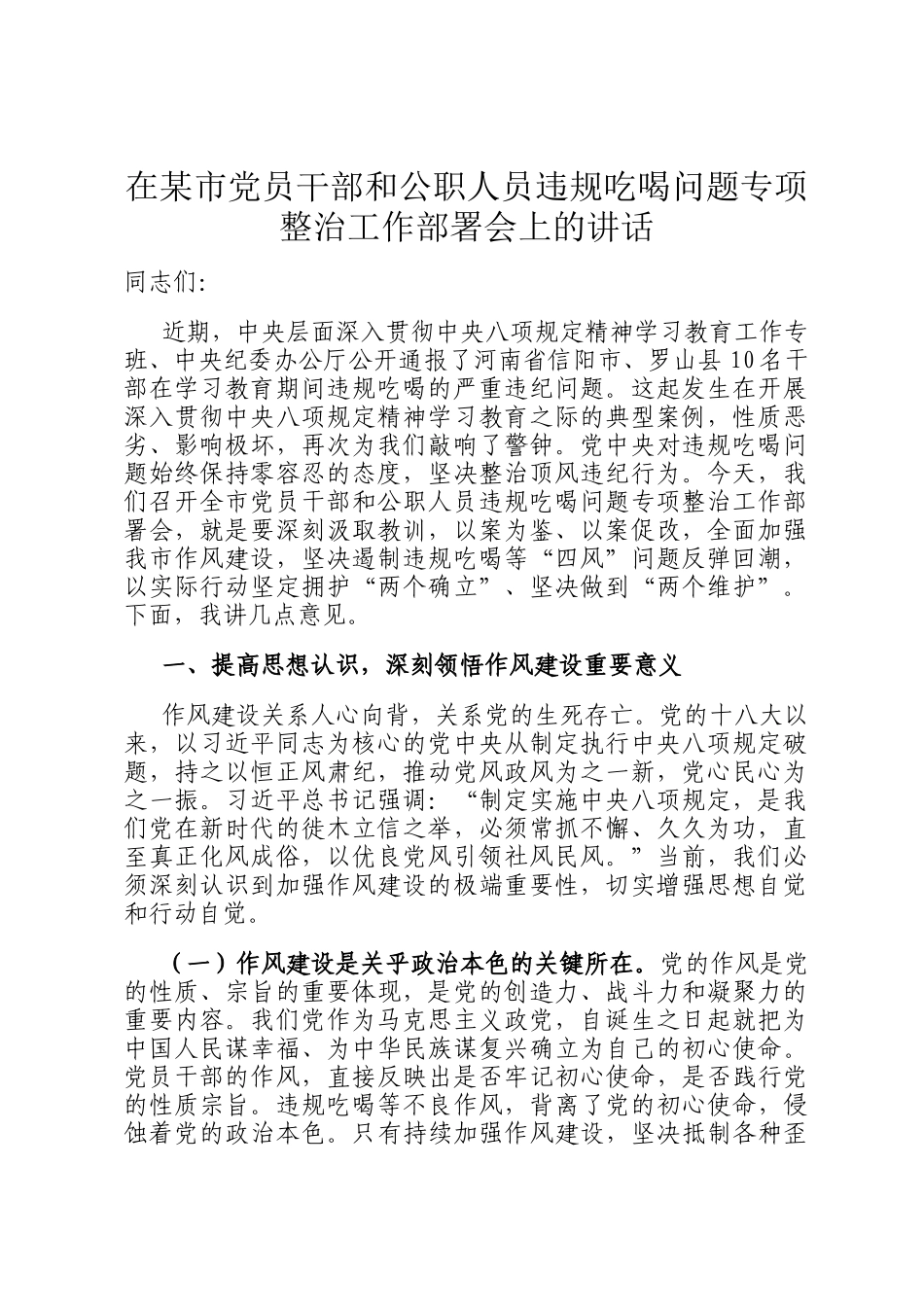 在某市党员干部和公职人员违规吃喝问题专项整治工作部署会上的讲话

同志们:

近期，中央层面深入贯彻中央八项规定精神学习教育工作专班、中央纪委办公厅公开通报了河南省信阳市、罗山县10名干部在学习教育期间违规吃喝的严重违纪问题。这起发生在开展深入贯彻中央八项规定精神学习教育之际的典型案例，性质恶劣、影响极坏，再次为我们敲响了警钟。党中央对违规吃喝问题始终保持零容忍的态度，坚决整治顶风违纪行为。今天，我们召开全市党员干部和公职人员违规吃喝问题专项整治工作部署会，就是要深刻汲取教训，以案为鉴、以案促改，全面加强我市作风建设，坚决遏制违规吃喝等“四风”问题反弹回潮，以实际行动坚定拥护“两个确立”、坚决做到“两个维护”。下面，我讲几点意见。

一、提高思想认识，深刻领悟作风建设重要意义

作风建设关系人心向背，关系党的生死存亡。党的十八大以来，以习近平同志为核心的党中央从制定执行中央八项规定破题，持之以恒正风肃纪，推动党风政风为之一新，党心民心为之一振。习近平总书记强调：“制定实施中央八项规定，是我们党在新时代的徙木立信之举，必须常抓不懈、久久为功，直至真正化风成俗，以优良党风引领社风民风。”当前，我们必须深刻认识到加强作风建设的极端重要性，切实增强思想自觉和行动自觉。

（一）作风建设是关乎政治本色的关键所在。党的作风是党的性质、宗旨的重要体现，是党的创造力、战斗力和凝聚力的重要内容。我们党作为马克思主义政党，自诞生之日起就把为中国人民谋幸福、为中华民族谋复兴确立为自己的初心使命。党员干部的作风，直接反映出是否牢记初心使命，是否践行党的性质宗旨。违规吃喝等不良作风，背离了党的初心使命，侵蚀着党的政治本色。只有持续加强作风建设，坚决抵制各种歪